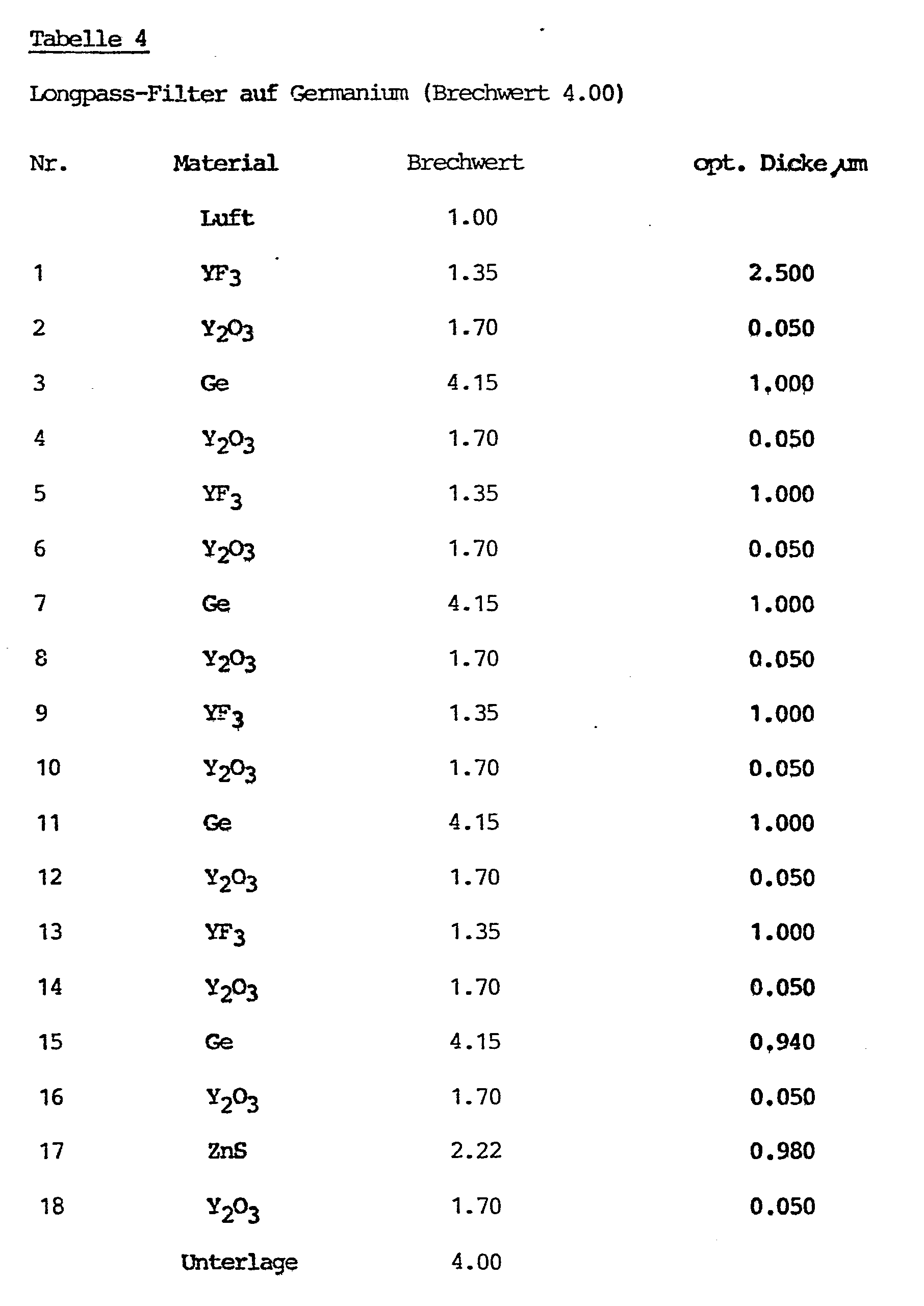 Tabelle 4

Longpass-Filter auf Germanium (Brechwert 4.00)

| Nr. | Material | Brechwert | opt. Dicke µm |
|---|---|---|---|
|  | Luft | 1.00 |  |
| 1 | $YF_3$ | 1.35 | 2.500 |
| 2 | $Y_2O_3$ | 1.70 | 0.050 |
| 3 | Ge | 4.15 | 1,000 |
| 4 | $Y_2O_3$ | 1.70 | 0.050 |
| 5 | $YF_3$ | 1.35 | 1.000 |
| 6 | $Y_2O_3$ | 1.70 | 0.050 |
| 7 | Ge | 4.15 | 1.000 |
| 8 | $Y_2O_3$ | 1.70 | 0.050 |
| 9 | $YF_3$ | 1.35 | 1.000 |
| 10 | $Y_2O_3$ | 1.70 | 0.050 |
| 11 | Ge | 4.15 | 1.000 |
| 12 | $Y_2O_3$ | 1.70 | 0.050 |
| 13 | $YF_3$ | 1.35 | 1.000 |
| 14 | $Y_2O_3$ | 1.70 | 0.050 |
| 15 | Ge | 4.15 | 0,940 |
| 16 | $Y_2O_3$ | 1.70 | 0.050 |
| 17 | ZnS | 2.22 | 0.980 |
| 18 | $Y_2O_3$ | 1.70 | 0.050 |
|  | Unterlage | 4.00 |  |